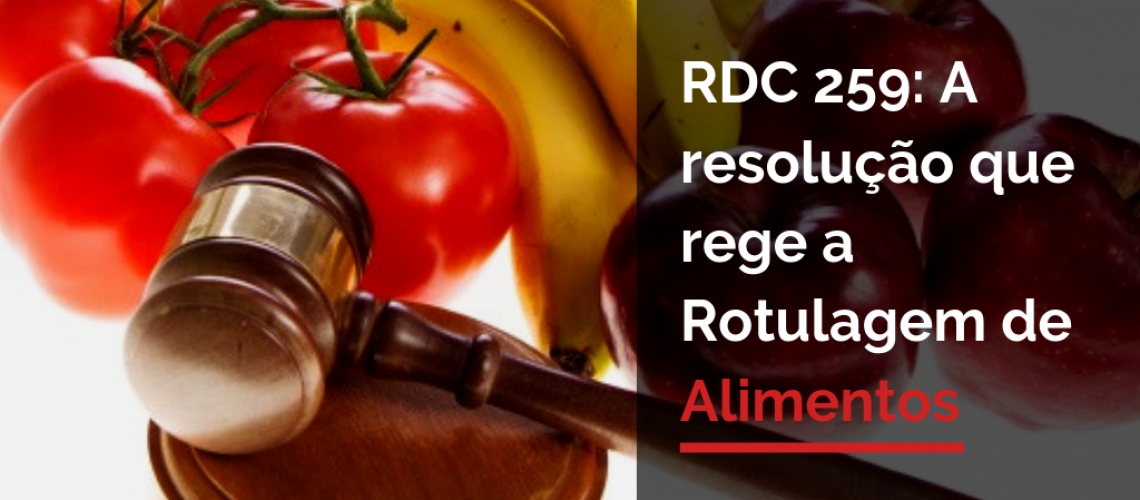 RDC 259: A resolução que rege a Rotulagem de Alimentos